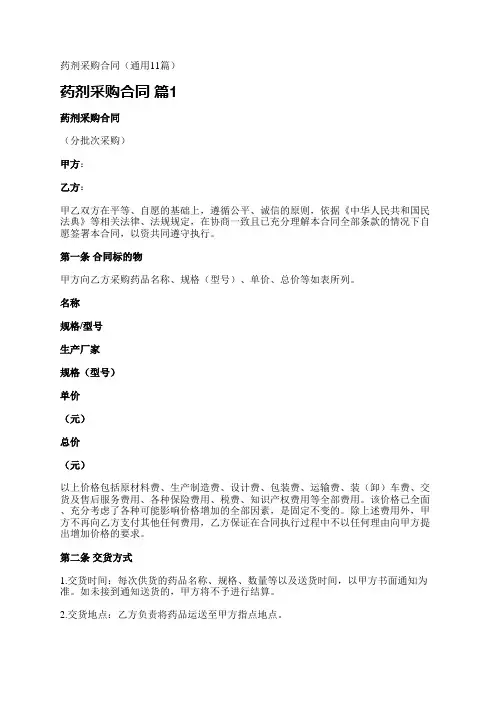 药剂采购合同（通用11篇）

药剂采购合同 篇1

药剂采购合同

（分批次采购）

甲方：

乙方：

甲乙双方在平等、自愿的基础上，遵循公平、诚信的原则，依据《中华人民共和国民法典》等相关法律、法规规定，在协商一致且已充分理解本合同全部条款的情况下自愿签署本合同，以资共同遵守执行。

第一条 合同标的物

甲方向乙方采购药品名称、规格（型号）、单价、总价等如表所列。

名称

规格/型号

生产厂家

规格（型号）

单价

（元）

总价

（元）

以上价格包括原材料费、生产制造费、设计费、包装费、运输费、装（卸）车费、交货及售后服务费用、各种保险费用、税费、知识产权费用等全部费用。该价格已全面、充分考虑了各种可能影响价格增加的全部因素，是固定不变的。除上述费用外，甲方不再向乙方支付其他任何费用，乙方保证在合同执行过程中不以任何理由向甲方提出增加价格的要求。

第二条 交货方式

1.交货时间：每次供货的药品名称、规格、数量等以及送货时间，以甲方书面通知为准。如未接到通知送货的，甲方将不予进行结算。

2.交货地点：乙方负责将药品运送至甲方指点地点。